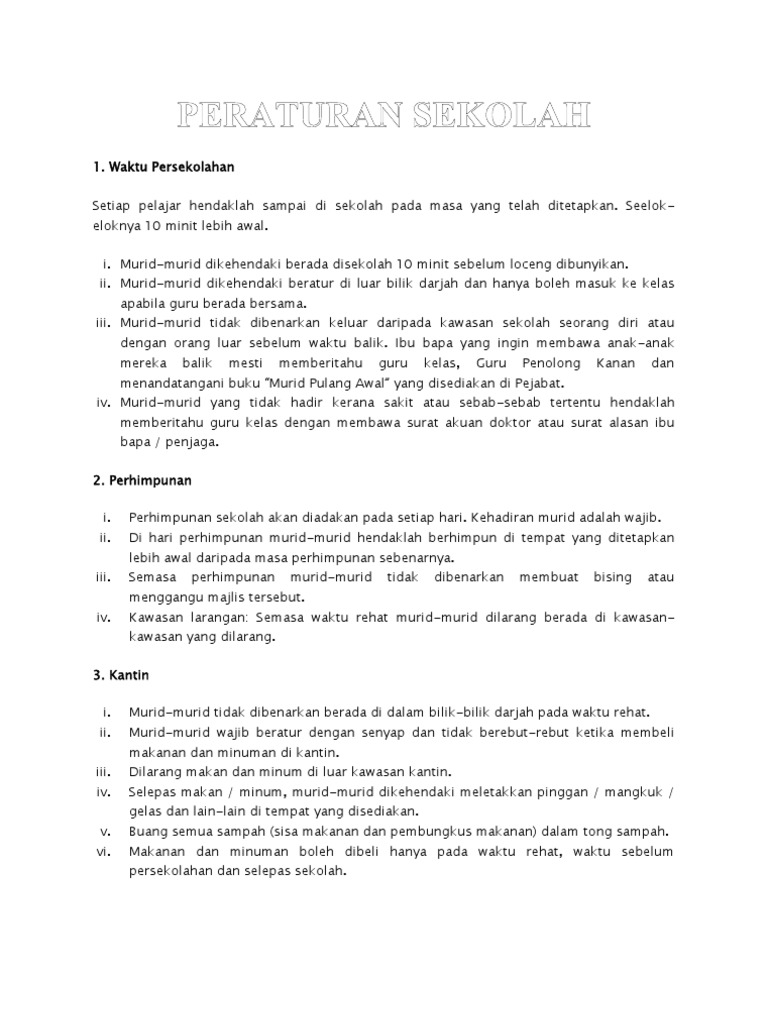 PERATURAN SEKOLAH

1. Waktu Persekolahan

Setiap pelajar hendaklah sampai di sekolah pada masa yang telah ditetapkan. Seelok-eloknya 10 minit lebih awal.

i. Murid-murid dikehendaki berada disekolah 10 minit sebelum loceng dibunyikan.
ii. Murid-murid dikehendaki beratur di luar bilik darjah dan hanya boleh masuk ke kelas apabila guru berada bersama.
iii. Murid-murid tidak dibenarkan keluar daripada kawasan sekolah seorang diri atau dengan orang luar sebelum waktu balik. Ibu bapa yang ingin membawa anak-anak mereka balik mesti memberitahu guru kelas, Guru Penolong Kanan dan menandatangani buku "Murid Pulang Awal" yang disediakan di Pejabat.
iv. Murid-murid yang tidak hadir kerana sakit atau sebab-sebab tertentu hendaklah memberitahu guru kelas dengan membawa surat akuan doktor atau surat alasan ibu bapa / penjaga.

2. Perhimpunan

i. Perhimpunan sekolah akan diadakan pada setiap hari. Kehadiran murid adalah wajib.
ii. Di hari perhimpunan murid-murid hendaklah berhimpun di tempat yang ditetapkan lebih awal daripada masa perhimpunan sebenarnya.
iii. Semasa perhimpunan murid-murid tidak dibenarkan membuat bising atau menggangu majlis tersebut.
iv. Kawasan larangan: Semasa waktu rehat murid-murid dilarang berada di kawasan-kawasan yang dilarang.

3. Kantin

i. Murid-murid tidak dibenarkan berada di dalam bilik-bilik darjah pada waktu rehat.
ii. Murid-murid wajib beratur dengan senyap dan tidak berebut-rebut ketika membeli makanan dan minuman di kantin.
iii. Dilarang makan dan minum di luar kawasan kantin.
iv. Selepas makan / minum, murid-murid dikehendaki meletakkan pinggan / mangkuk / gelas dan lain-lain di tempat yang disediakan.
v. Buang semua sampah (sisa makanan dan pembungkus makanan) dalam tong sampah.
vi. Makanan dan minuman boleh dibeli hanya pada waktu rehat, waktu sebelum persekolahan dan selepas sekolah.